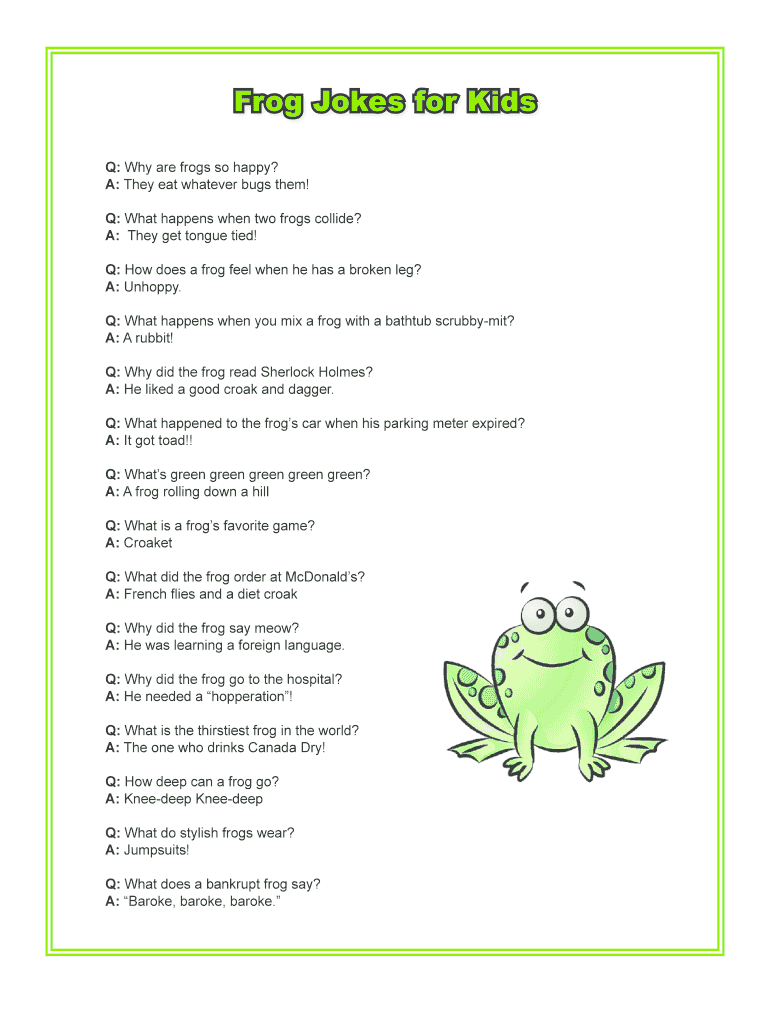 Frog Jokes for Kids

Q: Why are frogs so happy?
A: They eat whatever bugs them!

Q: What happens when two frogs collide?
A: They get tongue tied!

Q: How does a frog feel when he has a broken leg?
A: Unhoppy.

Q: What happens when you mix a frog with a bathtub scrubby-mit?
A: A rubbit!

Q: Why did the frog read Sherlock Holmes?
A: He liked a good croak and dagger.

Q: What happened to the frog's car when his parking meter expired?
A: It got toad!!

Q: What's green green green green green?
A: A frog rolling down a hill

Q: What is a frog's favorite game?
A: Croaket

Q: What did the frog order at McDonald's?
A: French flies and a diet croak

Q: Why did the frog say meow?
A: He was learning a foreign language.

Q: Why did the frog go to the hospital?
A: He needed a "hopperation"!

Q: What is the thirstiest frog in the world?
A: The one who drinks Canada Dry!

Q: How deep can a frog go?
A: Knee-deep Knee-deep

Q: What do stylish frogs wear?
A: Jumpsuits!

Q: What does a bankrupt frog say?
A: "Baroke, baroke, baroke."